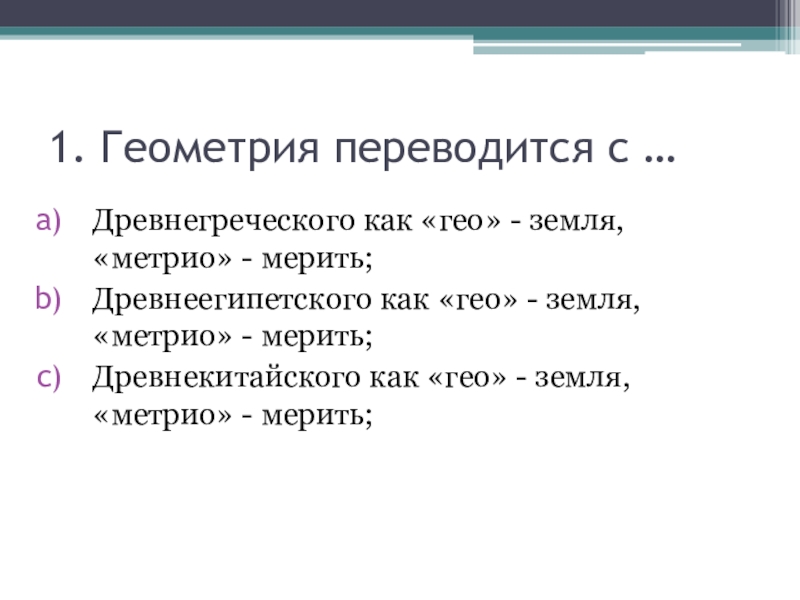 1. Геометрия переводится с …

a) Древнегреческого как «гео» - земля, «метрио» - мерить;
b) Древнеегипетского как «гео» - земля, «метрио» - мерить;
c) Древнекитайского как «гео» - земля, «метрио» - мерить;